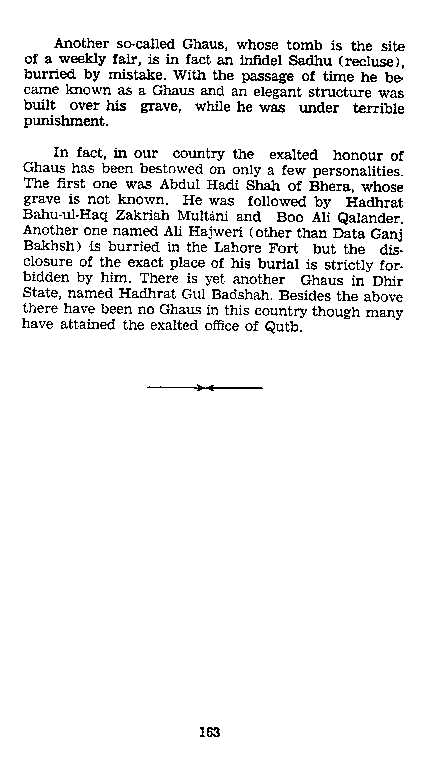 Another so-called Ghaus, whose tomb is the site of a weekly fair, is in fact an infidel Sadhu (recluse), burried by mistake. With the passage of time he became known as a Ghaus and an elegant structure was built over his grave, while he was under terrible punishment.

In fact, in our country the exalted honour of Ghaus has been bestowed on only a few personalities. The first one was Abdul Hadi Shah of Bhera, whose grave is not known. He was followed by Hadhrat Bahu-ul-Haq Zakriah Multani and Boo Ali Qalander. Another one named Ali Hajweri (other than Data Ganj Bakhsh) is burried in the Lahore Fort but the disclosure of the exact place of his burial is strictly forbidden by him. There is yet another Ghaus in Dhir State, named Hadhrat Gul Badshah. Besides the above there have been no Ghaus in this country though many have attained the exalted office of Qutb.

163